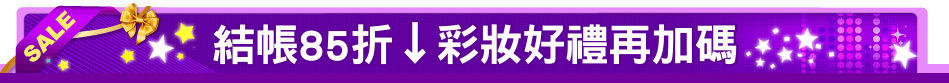 SALE

結帳85折↓彩妝好禮再加碼